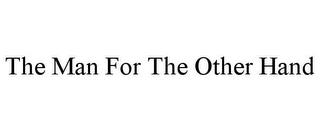 The Man For The Other Hand